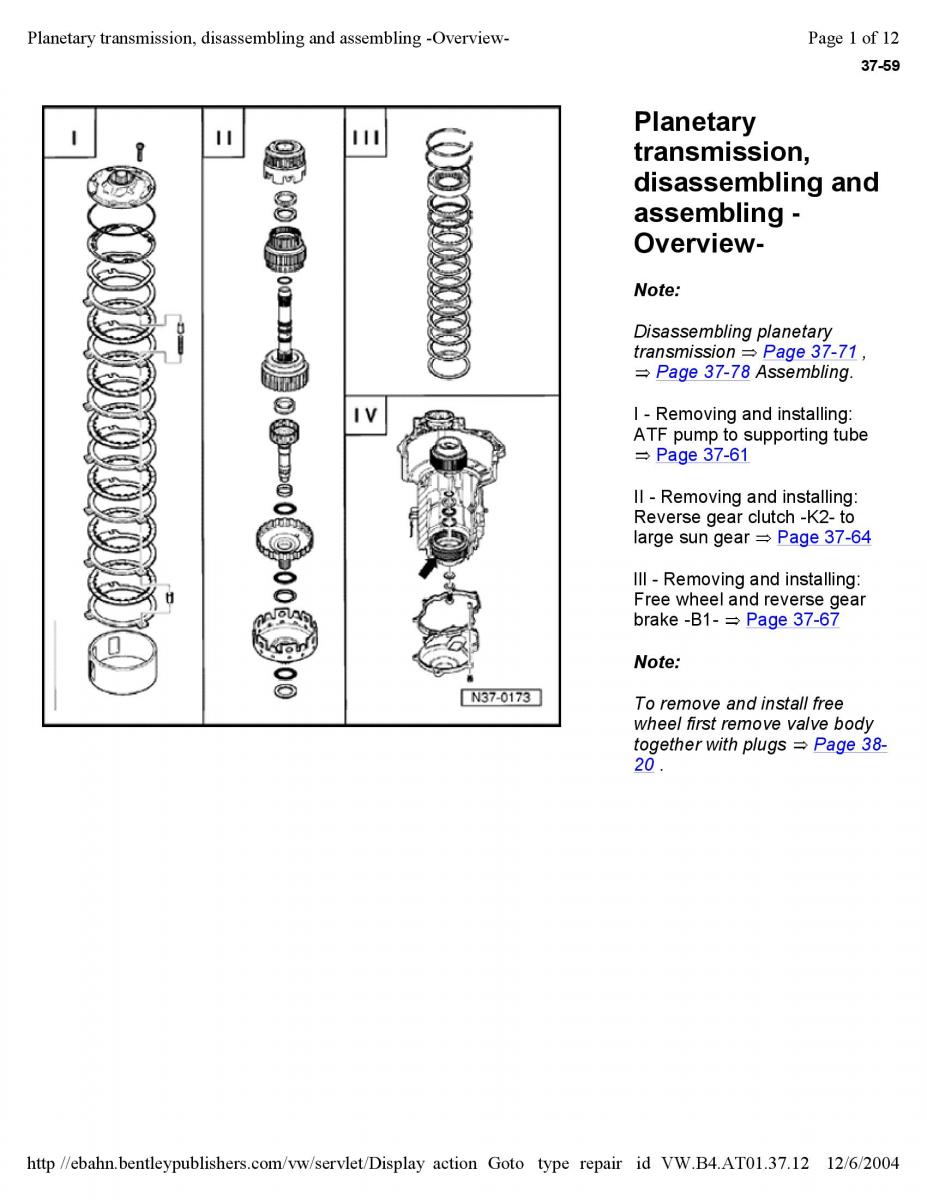 Planetary transmission, disassembling and assembling -Overview-

Page 1 of 12

37-59

I

II

III

IV

N37-0173

Planetary transmission, disassembling and assembling - Overview-

Note:

Disassembling planetary transmission ⇒ Page 37-71 , ⇒ Page 37-78 Assembling.

I - Removing and installing: ATF pump to supporting tube ⇒ Page 37-61

II - Removing and installing: Reverse gear clutch -K2- to large sun gear ⇒ Page 37-64

III - Removing and installing: Free wheel and reverse gear brake -B1- ⇒ Page 37-67

Note:

To remove and install free wheel first remove valve body together with plugs ⇒ Page 38-20 .

http //ebahn.bentleypublishers.com/vw/servlet/Display action Goto type repair id VW.B4.AT01.37.12 12/6/2004